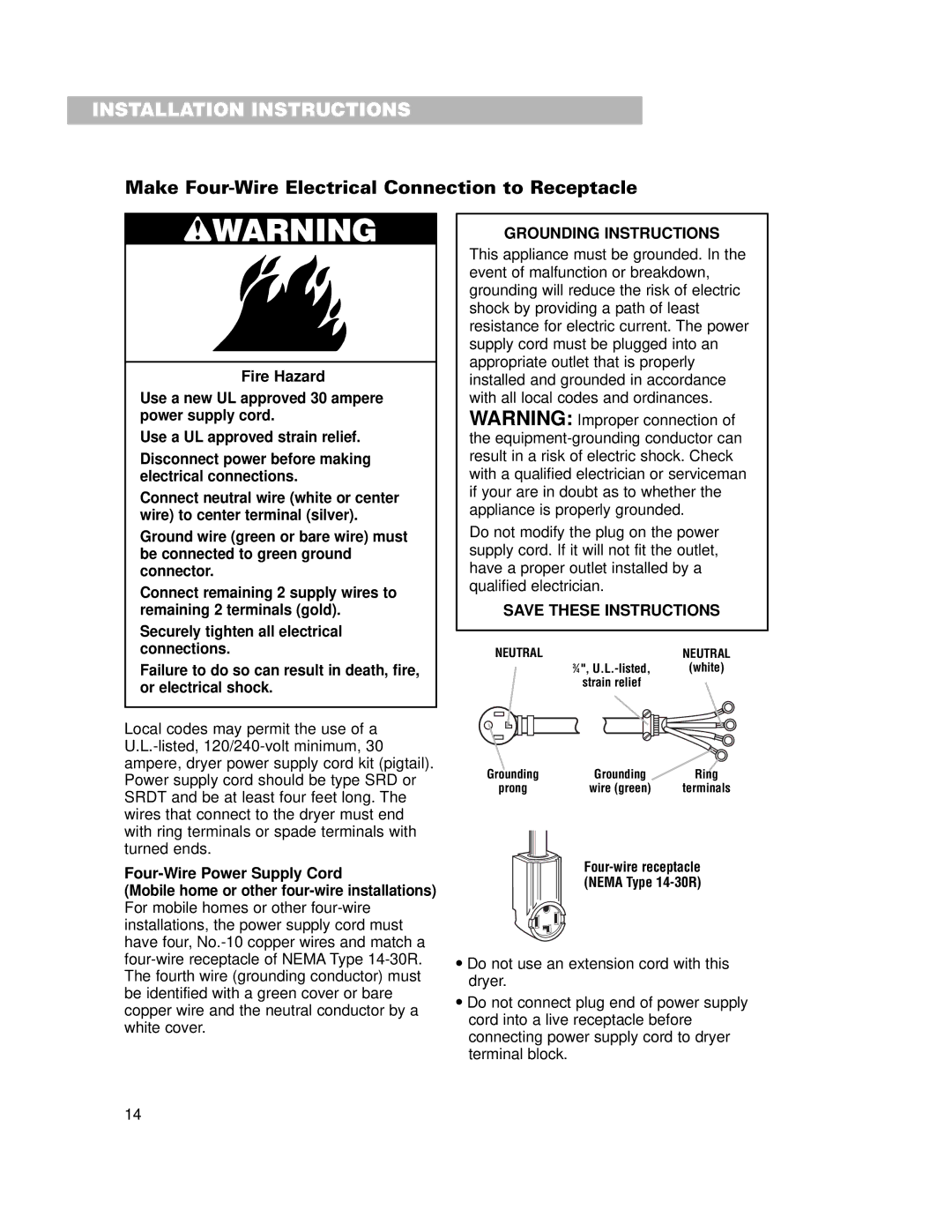 INSTALLATION INSTRUCTIONS

Make Four-Wire Electrical Connection to Receptacle

WARNING

Fire Hazard

Use a new UL approved 30 ampere power supply cord.

Use a UL approved strain relief.

Disconnect power before making electrical connections.

Connect neutral wire (white or center wire) to center terminal (silver).

Ground wire (green or bare wire) must be connected to green ground connector.

Connect remaining 2 supply wires to remaining 2 terminals (gold).

Securely tighten all electrical connections.

Failure to do so can result in death, fire, or electrical shock.

Local codes may permit the use of a U.L.-listed, 120/240-volt minimum, 30 ampere, dryer power supply cord kit (pigtail). Power supply cord should be type SRD or SRDT and be at least four feet long. The wires that connect to the dryer must end with ring terminals or spade terminals with turned ends.

Four-Wire Power Supply Cord
(Mobile home or other four-wire installations)
For mobile homes or other four-wire installations, the power supply cord must have four, No.-10 copper wires and match a four-wire receptacle of NEMA Type 14-30R. The fourth wire (grounding conductor) must be identified with a green cover or bare copper wire and the neutral conductor by a white cover.

GROUNDING INSTRUCTIONS

This appliance must be grounded. In the event of malfunction or breakdown, grounding will reduce the risk of electric shock by providing a path of least resistance for electric current. The power supply cord must be plugged into an appropriate outlet that is properly installed and grounded in accordance with all local codes and ordinances.

WARNING: Improper connection of the equipment-grounding conductor can result in a risk of electric shock. Check with a qualified electrician or serviceman if your are in doubt as to whether the appliance is properly grounded.

Do not modify the plug on the power supply cord. If it will not fit the outlet, have a proper outlet installed by a qualified electrician.

SAVE THESE INSTRUCTIONS

NEUTRAL

¾", U.L.-listed, strain relief

NEUTRAL (white)

Grounding prong

Grounding wire (green)

Ring terminals

Four-wire receptacle (NEMA Type 14-30R)

• Do not use an extension cord with this dryer.

• Do not connect plug end of power supply cord into a live receptacle before connecting power supply cord to dryer terminal block.

14